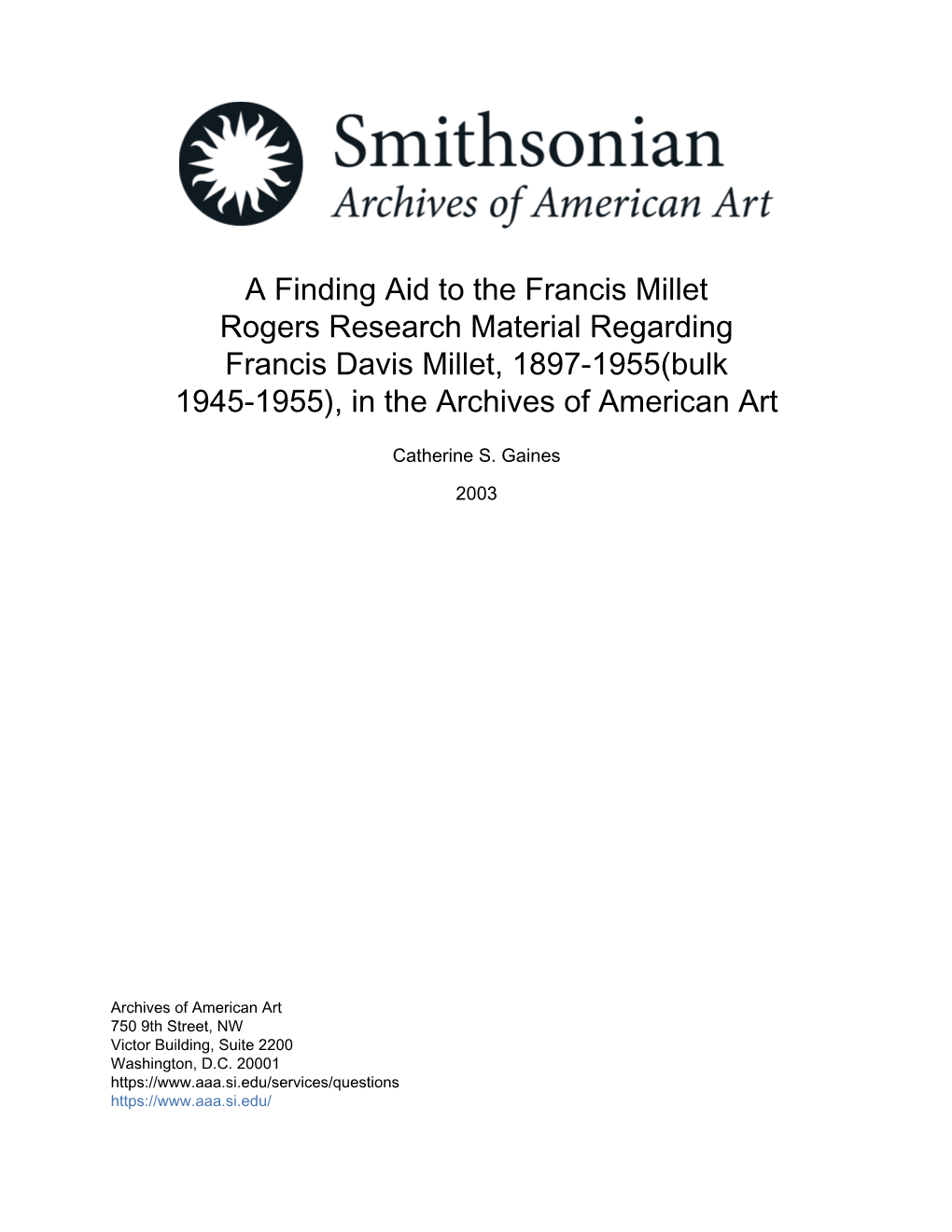 Smithsonian
Archives of American Art

A Finding Aid to the Francis Millet Rogers Research Material Regarding Francis Davis Millet, 1897-1955(bulk 1945-1955), in the Archives of American Art

Catherine S. Gaines

2003

Archives of American Art
750 9th Street, NW
Victor Building, Suite 2200
Washington, D.C. 20001
https://www.aaa.si.edu/services/questions
https://www.aaa.si.edu/